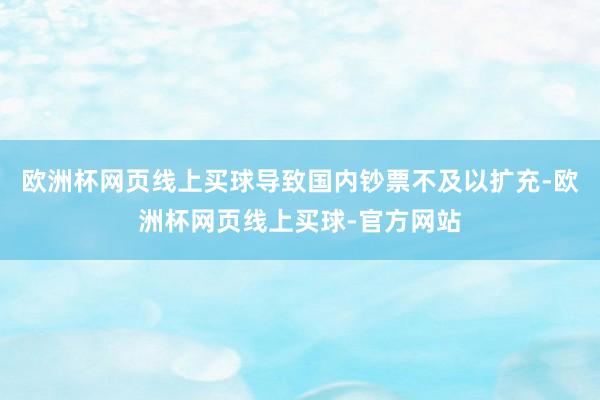 欧洲杯网页线上买球导致国内钞票不及以扩充-欧洲杯网页线上买球-官方网站